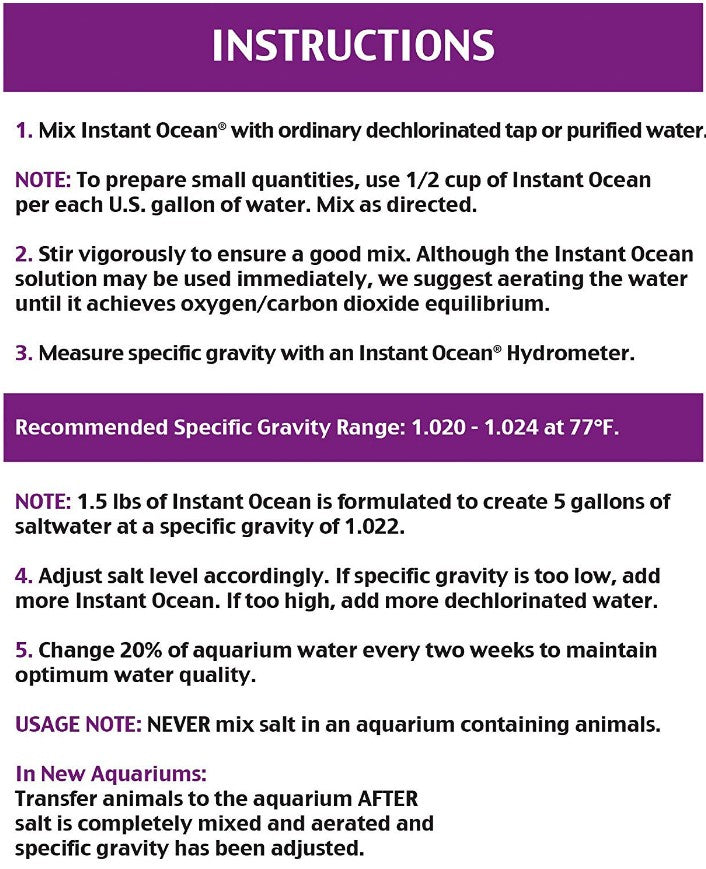 INSTRUCTIONS

1. Mix Instant Ocean® with ordinary dechlorinated tap or purified water.

NOTE: To prepare small quantities, use 1/2 cup of Instant Ocean per each U.S. gallon of water. Mix as directed.

2. Stir vigorously to ensure a good mix. Although the Instant Ocean solution may be used immediately, we suggest aerating the water until it achieves oxygen/carbon dioxide equilibrium.

3. Measure specific gravity with an Instant Ocean® Hydrometer.

Recommended Specific Gravity Range: 1.020 - 1.024 at 77°F.

NOTE: 1.5 lbs of Instant Ocean is formulated to create 5 gallons of saltwater at a specific gravity of 1.022.

4. Adjust salt level accordingly. If specific gravity is too low, add more Instant Ocean. If too high, add more dechlorinated water.

5. Change 20% of aquarium water every two weeks to maintain optimum water quality.

USAGE NOTE: NEVER mix salt in an aquarium containing animals.

In New Aquariums:
Transfer animals to the aquarium AFTER salt is completely mixed and aerated and specific gravity has been adjusted.